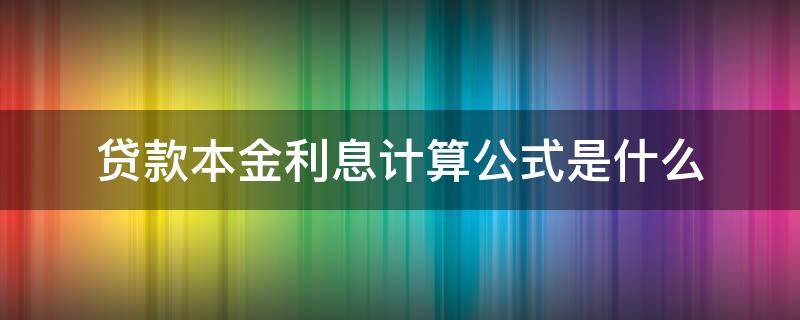 贷款本金利息计算公式是什么